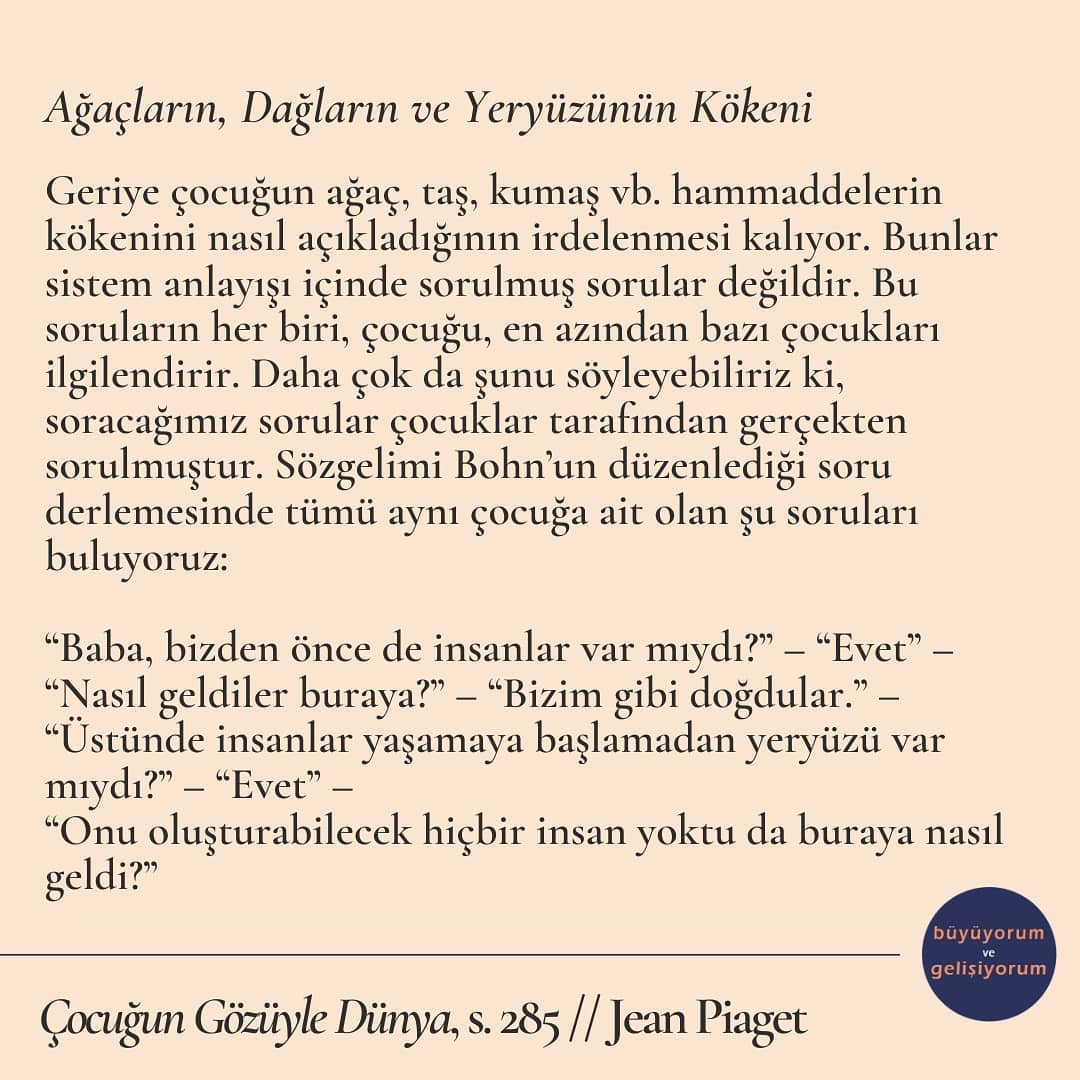 Ağaçların, Dağların ve Yeryüzünün Kökeni

Geriye çocuğun ağaç, taş, kumaş vb. hammaddelerin kökenini nasıl açıkladığının irdelenmesi kalıyor. Bunlar sistem anlayışı içinde sorulmuş sorular değildir. Bu soruların her biri, çocuğu, en azından bazı çocukları ilgilendirir. Daha çok da şunu söyleyebiliriz ki, soracağımız sorular çocuklar tarafından gerçekten sorulmuştur. Sözgelimi Bohn'un düzenlediği soru derlemesinde tümü aynı çocuğa ait olan şu soruları buluyoruz:

"Baba, bizden önce de insanlar var mıydı?" – "Evet" – "Nasıl geldiler buraya?" – "Bizim gibi doğdular." – "Üstünde insanlar yaşamaya başlamadan yeryüzü var mıydı?" – "Evet" –
"Onu oluşturabilecek hiçbir insan yoktu da buraya nasıl geldi?"

büyüyorum ve gelişiyorum

Çocuğun Gözüyle Dünya, s. 285 // Jean Piaget